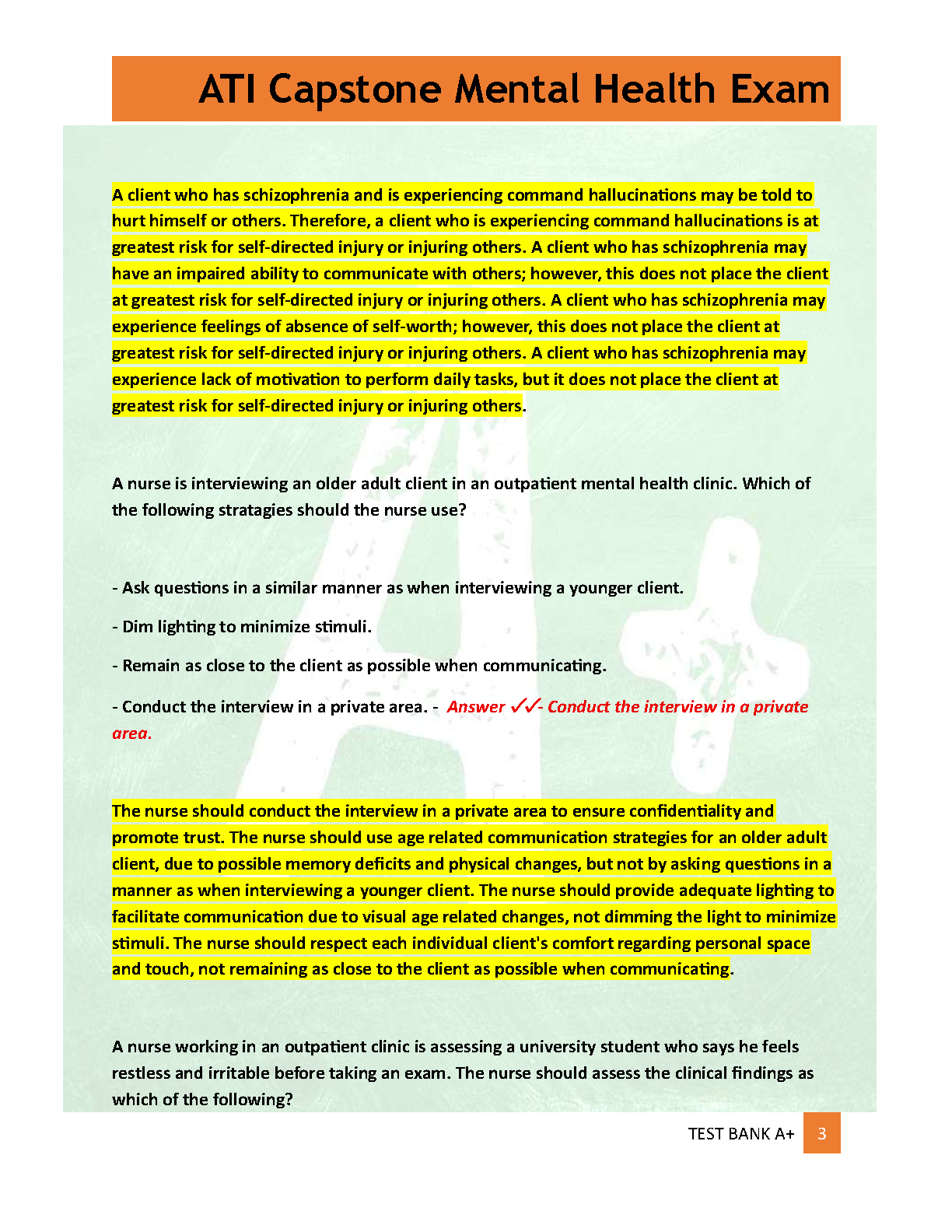 ATI Capstone Mental Health Exam

A client who has schizophrenia and is experiencing command hallucinations may be told to hurt himself or others. Therefore, a client who is experiencing command hallucinations is at greatest risk for self-directed injury or injuring others. A client who has schizophrenia may have an impaired ability to communicate with others; however, this does not place the client at greatest risk for self-directed injury or injuring others. A client who has schizophrenia may experience feelings of absence of self-worth; however, this does not place the client at greatest risk for self-directed injury or injuring others. A client who has schizophrenia may experience lack of motivation to perform daily tasks, but it does not place the client at greatest risk for self-directed injury or injuring others.

A nurse is interviewing an older adult client in an outpatient mental health clinic. Which of the following stratagies should the nurse use?

- Ask questions in a similar manner as when interviewing a younger client.

- Dim lighting to minimize stimuli.

- Remain as close to the client as possible when communicating.

- Conduct the interview in a private area. - Answer ✓✓- Conduct the interview in a private area.

The nurse should conduct the interview in a private area to ensure confidentiality and promote trust. The nurse should use age related communication strategies for an older adult client, due to possible memory deficits and physical changes, but not by asking questions in a manner as when interviewing a younger client. The nurse should provide adequate lighting to facilitate communication due to visual age related changes, not dimming the light to minimize stimuli. The nurse should respect each individual client's comfort regarding personal space and touch, not remaining as close to the client as possible when communicating.

A nurse working in an outpatient clinic is assessing a university student who says he feels restless and irritable before taking an exam. The nurse should assess the clinical findings as which of the following?

TEST BANK A+ 3